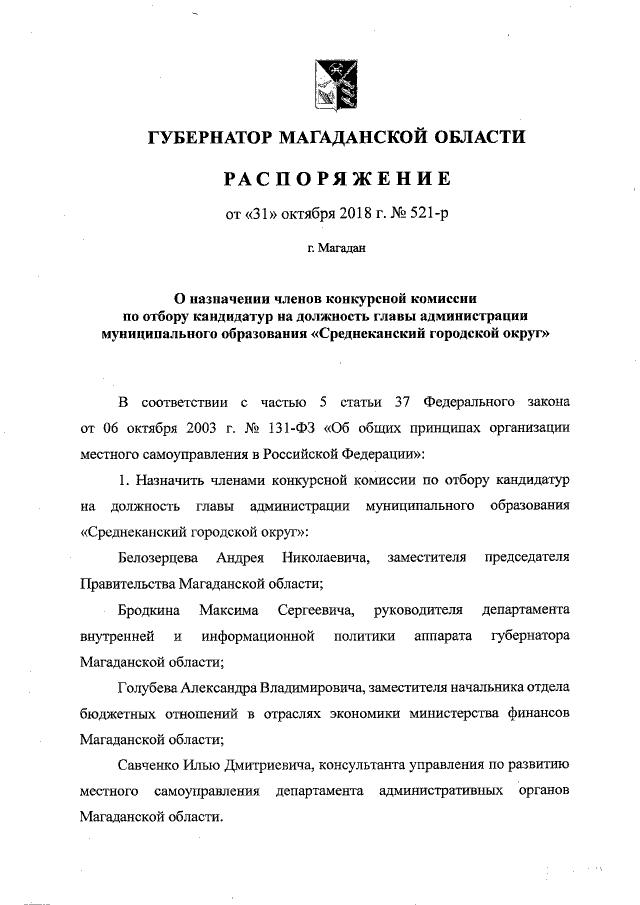 ГУБЕРНАТОР МАГАДАНСКОЙ ОБЛАСТИ

РАСПОРЯЖЕНИЕ

от «31» октября 2018 г. № 521-р

г. Магадан

О назначении членов конкурсной комиссии по отбору кандидатур на должность главы администрации муниципального образования «Среднеканский городской округ»

В соответствии с частью 5 статьи 37 Федерального закона от 06 октября 2003 г. № 131-ФЗ «Об общих принципах организации местного самоуправления в Российской Федерации»:

1. Назначить членами конкурсной комиссии по отбору кандидатур на должность главы администрации муниципального образования «Среднеканский городской округ»:

Белозерцева Андрея Николаевича, заместителя председателя Правительства Магаданской области;

Бродкина Максима Сергеевича, руководителя департамента внутренней и информационной политики аппарата губернатора Магаданской области;

Голубева Александра Владимировича, заместителя начальника отдела бюджетных отношений в отраслях экономики министерства финансов Магаданской области;

Савченко Илью Дмитриевича, консультанта управления по развитию местного самоуправления департамента административных органов Магаданской области.